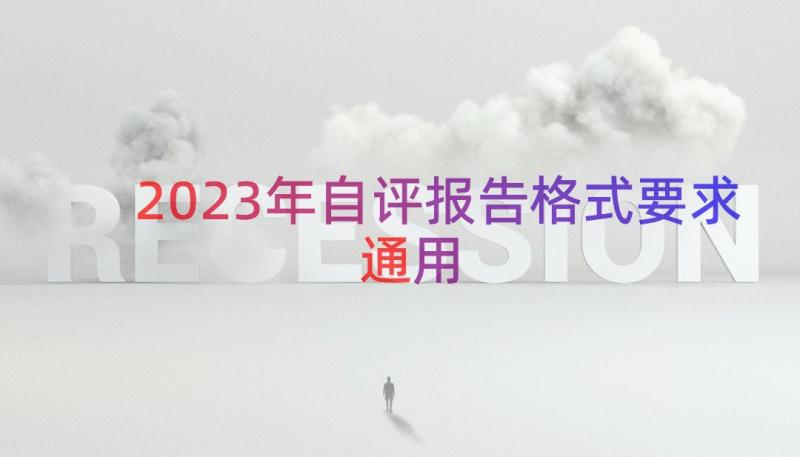 RECESSION

2023年自评报告格式要求通用